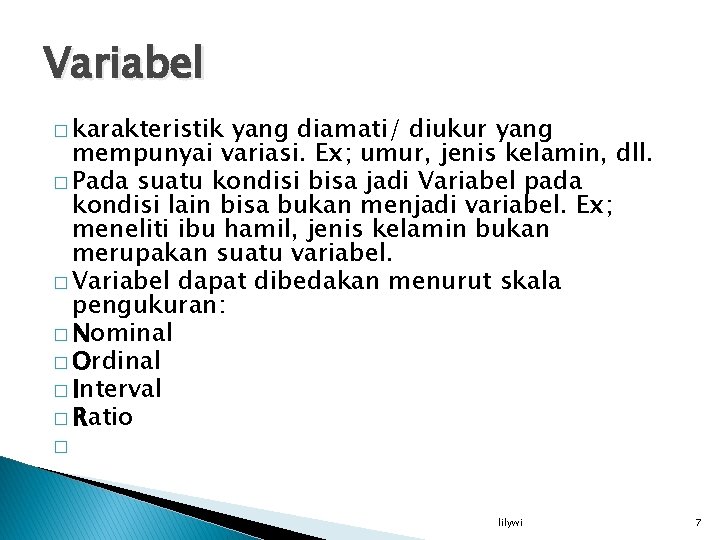 Variabel

□ karakteristik yang diamati/ diukur yang mempunyai variasi. Ex; umur, jenis kelamin, dll.
□ Pada suatu kondisi bisa jadi Variabel pada kondisi lain bisa bukan menjadi variabel. Ex; meneliti ibu hamil, jenis kelamin bukan merupakan suatu variabel.
□ Variabel dapat dibedakan menurut skala pengukuran:
□ Nominal
□ Ordinal
□ Interval
□ Ratio
□

lilywi

7